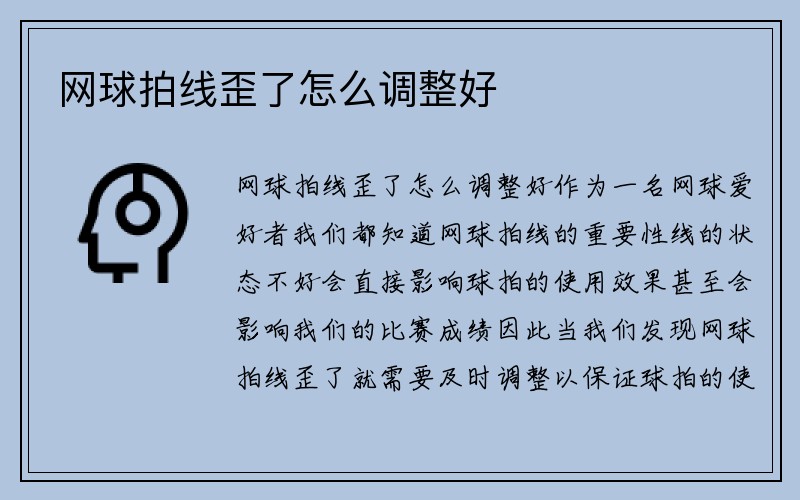 网球拍线歪了怎么调整好

网球拍线歪了怎么调整好作为一名网球爱好者我们都知道网球拍线的重要性线的状态不好会直接影响球拍的使用效果甚至会影响我们的比赛成绩因此当我们发现网球拍线歪了就需要及时调整以保证球拍的使